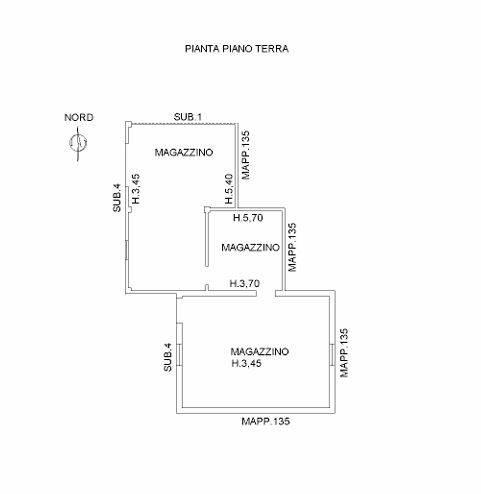 PIANTA PIANO TERRA

NORD

SUB.1

MAGAZZINO

MAPP.135

SUB.4

H.3,45

H.5,40

H.5,70

MAGAZZINO

MAPP.135

H.3,70

SUB.4

MAGAZZINO
H.3,45

MAPP.135

MAPP.135